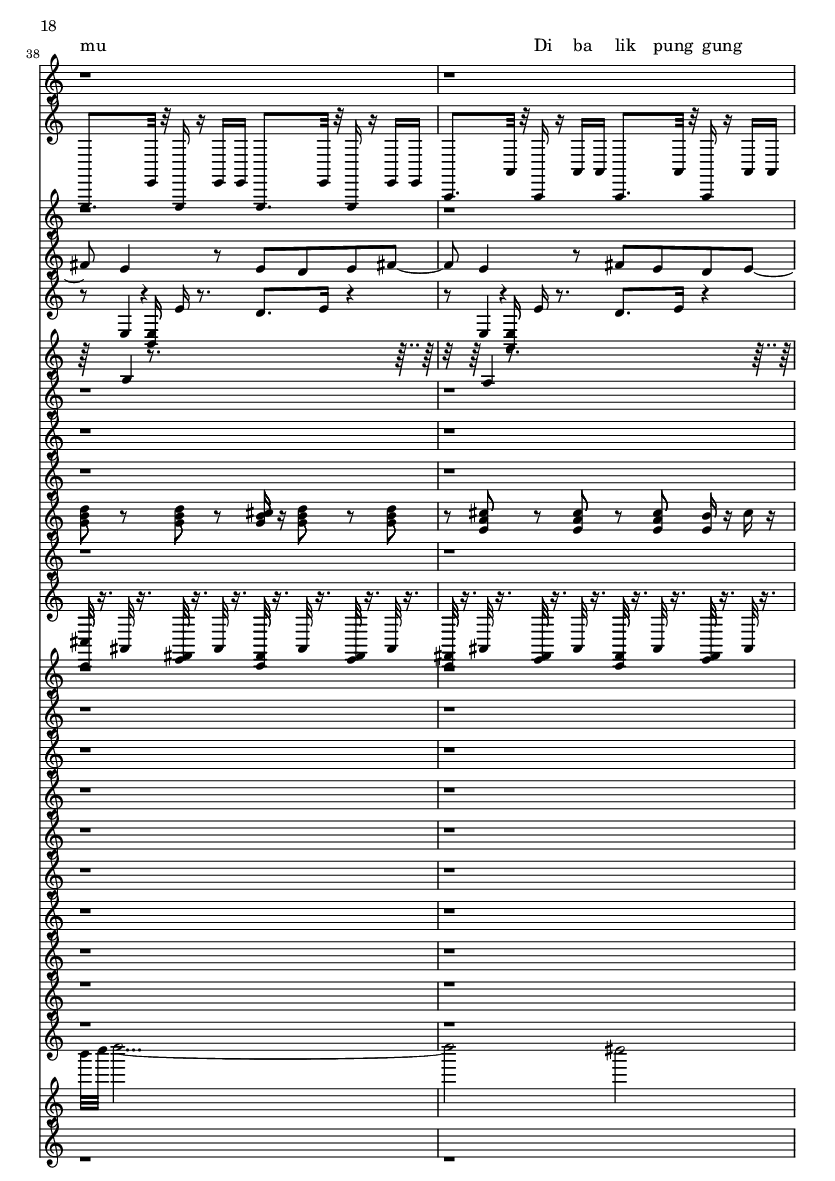 18

38

mu

Di ba lik pung gung